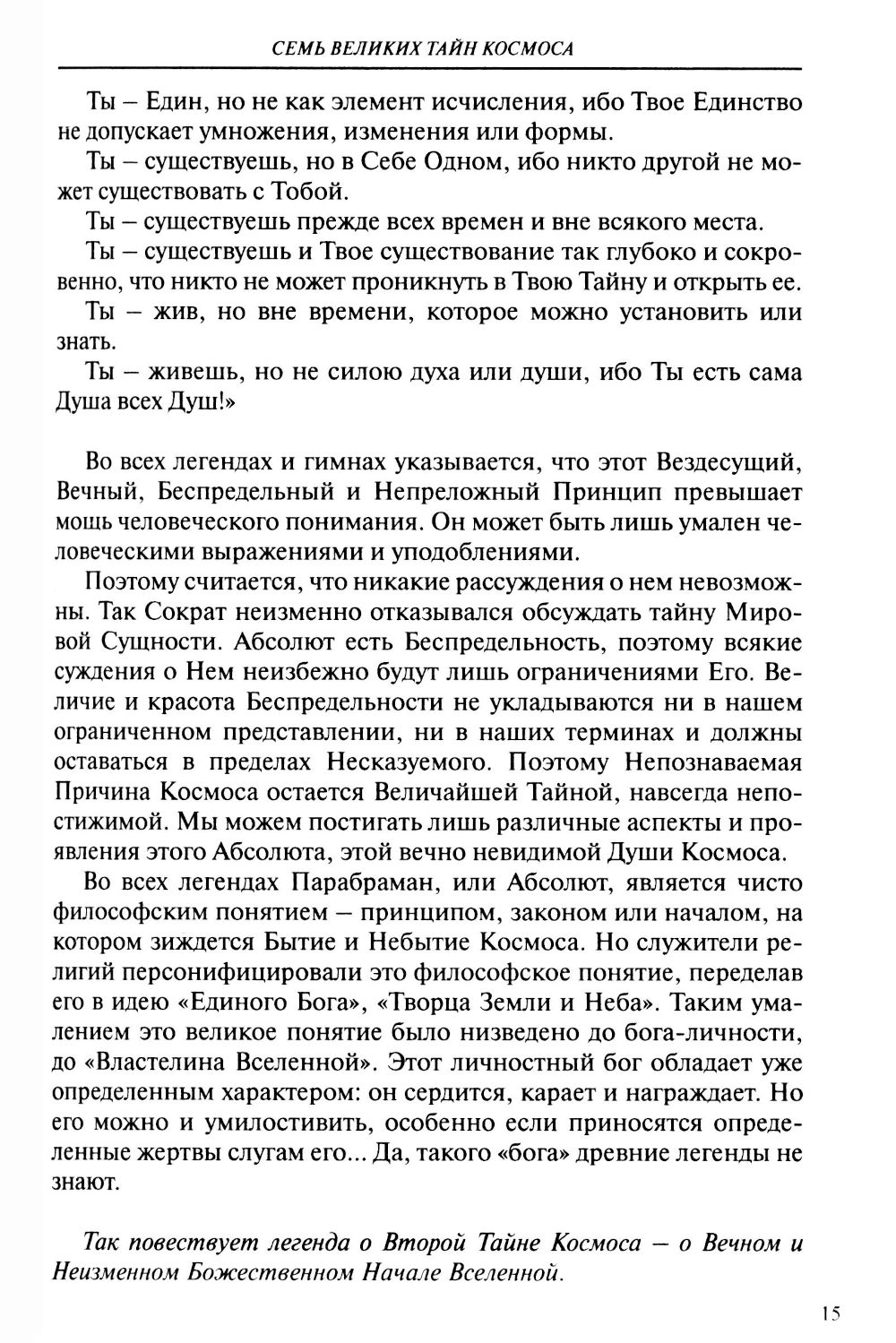 СЕМЬ ВЕЛИКИХ ТАЙН КОСМОСА

Ты – Един, но не как элемент исчисления, ибо Твое Единство не допускает умножения, изменения или формы.

Ты – существуешь, но в Себе Одном, ибо никто другой не может существовать с Тобой.

Ты – существуешь прежде всех времен и вне всякого места.

Ты – существуешь и Твое существование так глубоко и сокровенно, что никто не может проникнуть в Твою Тайну и открыть ее.

Ты – жив, но вне времени, которое можно установить или знать.

Ты – живешь, но не силою духа или души, ибо Ты есть сама Душа всех Душ!»

Во всех легендах и гимнах указывается, что этот Вездесущий, Вечный, Беспредельный и Непреложный Принцип превышает мощь человеческого понимания. Он может быть лишь умален человеческими выражениями и уподоблениями.

Поэтому считается, что никакие рассуждения о нем невозможны. Так Сократ неизменно отказывался обсуждать тайну Мировой Сущности. Абсолют есть Беспредельность, поэтому всякие суждения о Нем неизбежно будут лишь ограничениями Его. Величие и красота Беспредельности не укладываются ни в нашем ограниченном представлении, ни в наших терминах и должны оставаться в пределах Несказуемого. Поэтому Непознаваемая Причина Космоса остается Величайшей Тайной, навсегда непостижимой. Мы можем постигать лишь различные аспекты и проявления этого Абсолюта, этой вечно невидимой Души Космоса.

Во всех легендах Парабраман, или Абсолют, является чисто философским понятием – принципом, законом или началом, на котором зиждется Бытие и Небытие Космоса. Но служители религий персонифицировали это философское понятие, переделав его в идею «Единого Бога», «Творца Земли и Неба». Таким умалением это великое понятие было низведено до бога-личности, до «Властелина Вселенной». Этот личностный бог обладает уже определенным характером: он сердится, карает и награждает. Но его можно и умилостивить, особенно если приносятся определенные жертвы слугам его... Да, такого «бога» древние легенды не знают.

Так повествует легенда о Второй Тайне Космоса – о Вечном и Неизменном Божественном Начале Вселенной.

15